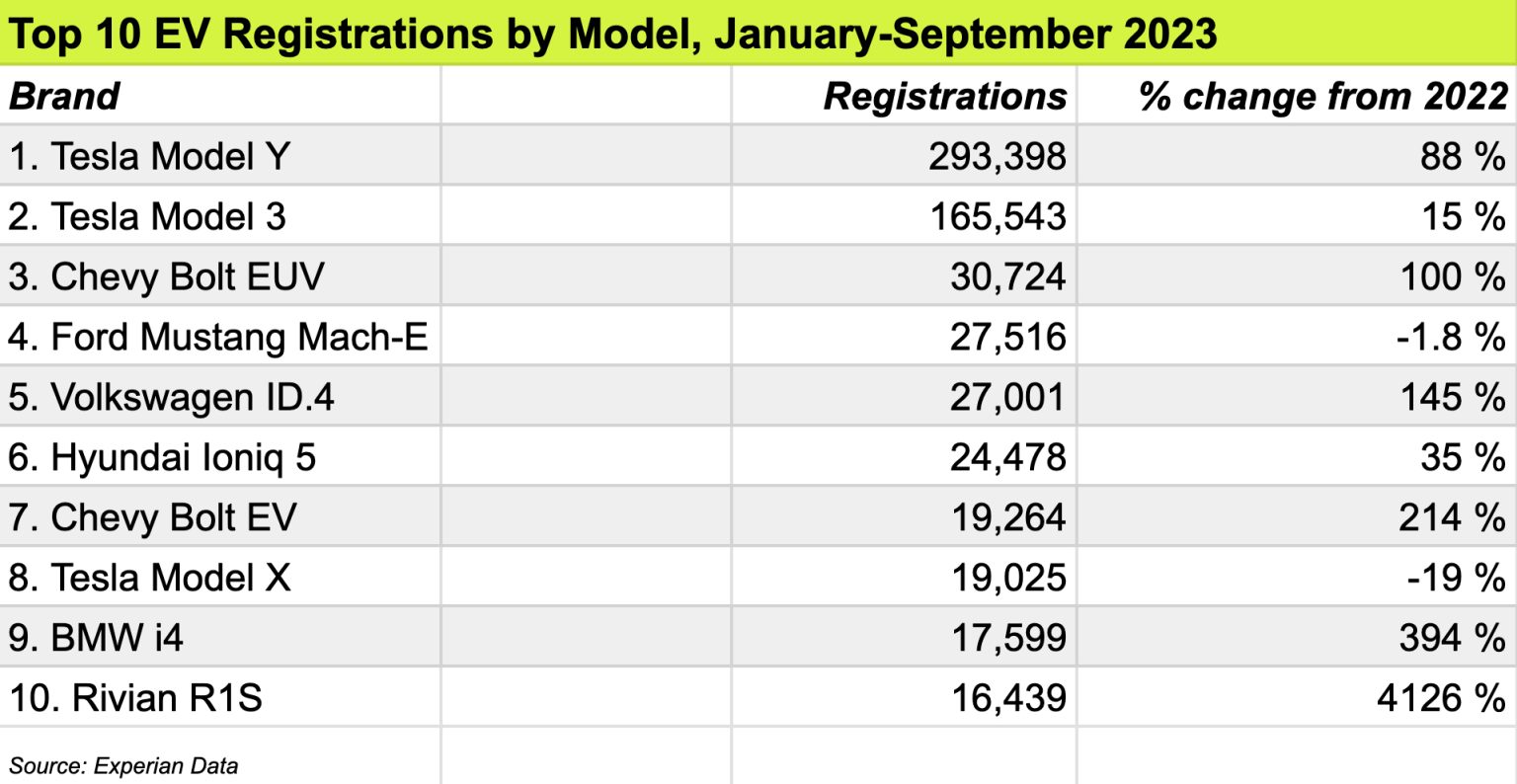 Top 10 EV Registrations by Model, January-September 2023

| Brand | | Registrations | % change from 2022 |
|---|---|---|---|
| 1. Tesla Model Y | | 293,398 | 88 % |
| 2. Tesla Model 3 | | 165,543 | 15 % |
| 3. Chevy Bolt EUV | | 30,724 | 100 % |
| 4. Ford Mustang Mach-E | | 27,516 | -1.8 % |
| 5. Volkswagen ID.4 | | 27,001 | 145 % |
| 6. Hyundai Ioniq 5 | | 24,478 | 35 % |
| 7. Chevy Bolt EV | | 19,264 | 214 % |
| 8. Tesla Model X | | 19,025 | -19 % |
| 9. BMW i4 | | 17,599 | 394 % |
| 10. Rivian R1S | | 16,439 | 4126 % |

Source: Experian Data